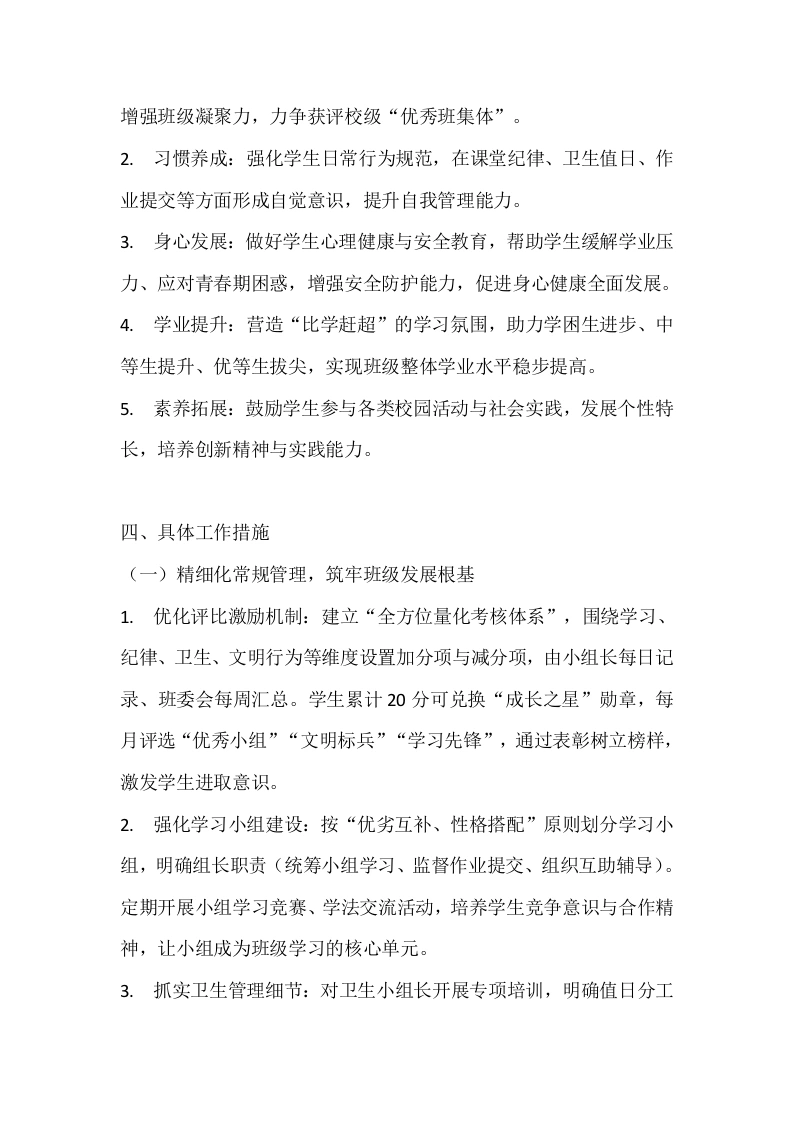 增强班级凝聚力，力争获评校级“优秀班集体”。

2. 习惯养成：强化学生日常行为规范，在课堂纪律、卫生值日、作业提交等方面形成自觉意识，提升自我管理能力。

3. 身心发展：做好学生心理健康与安全教育，帮助学生缓解学业压力、应对青春期困惑，增强安全防护能力，促进身心健康全面发展。

4. 学业提升：营造“比学赶超”的学习氛围，助力学困生进步、中等生提升、优等生拔尖，实现班级整体学业水平稳步提高。

5. 素养拓展：鼓励学生参与各类校园活动与社会实践，发展个性特长，培养创新精神与实践能力。

四、具体工作措施

（一）精细化常规管理，筑牢班级发展根基

1. 优化评比激励机制：建立“全方位量化考核体系”，围绕学习、纪律、卫生、文明行为等维度设置加分项与减分项，由小组长每日记录、班委会每周汇总。学生累计 20 分可兑换“成长之星”勋章，每月评选“优秀小组”“文明标兵”“学习先锋”，通过表彰树立榜样，激发学生进取意识。

2. 强化学习小组建设：按“优劣互补、性格搭配”原则划分学习小组，明确组长职责（统筹小组学习、监督作业提交、组织互助辅导）。定期开展小组学习竞赛、学法交流活动，培养学生竞争意识与合作精神，让小组成为班级学习的核心单元。

3. 抓实卫生管理细节：对卫生小组长开展专项培训，明确值日分工